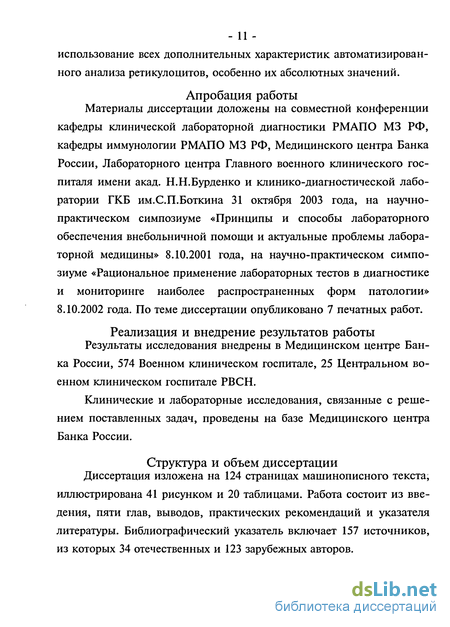 - 11 -

использование всех дополнительных характеристик автоматизированного анализа ретикулоцитов, особенно их абсолютных значений.

Апробация работы

Материалы диссертации доложены на совместной конференции кафедры клинической лабораторной диагностики РМАПО МЗ РФ, кафедры иммунологии РМАПО МЗ РФ, Медицинского центра Банка России, Лабораторного центра Главного военного клинического госпиталя имени акад. Н.Н.Бурденко и клинико-диагностической лаборатории ГКБ им.С.П.Боткина 31 октября 2003 года, на научно-практическом симпозиуме «Принципы и способы лабораторного обеспечения внебольничной помощи и актуальные проблемы лабораторной медицины» 8.10.2001 года, на научно-практическом симпозиуме «Рациональное применение лабораторных тестов в диагностике и мониторинге наиболее распространенных форм патологии» 8.10.2002 года. По теме диссертации опубликовано 7 печатных работ.

Реализация и внедрение результатов работы

Результаты исследования внедрены в Медицинском центре Банка России, 574 Военном клиническом госпитале, 25 Центральном военном клиническом госпитале РВСН.

Клинические и лабораторные исследования, связанные с решением поставленных задач, проведены на базе Медицинского центра Банка России.

Структура и объем диссертации

Диссертация изложена на 124 страницах машинописного текста, иллюстрирована 41 рисунком и 20 таблицами. Работа состоит из введения, пяти глав, выводов, практических рекомендаций и указателя литературы. Библиографический указатель включает 157 источников, из которых 34 отечественных и 123 зарубежных авторов.

dsLib.net
библиотека диссертаций